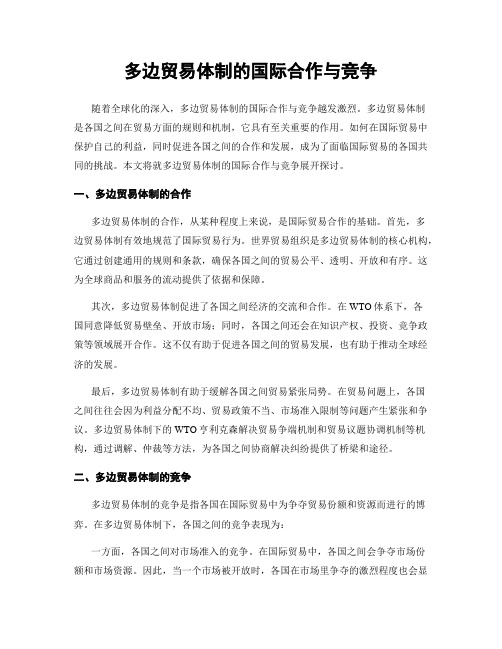 多边贸易体制的国际合作与竞争

随着全球化的深入，多边贸易体制的国际合作与竞争越发激烈。多边贸易体制是各国之间在贸易方面的规则和机制，它具有至关重要的作用。如何在国际贸易中保护自己的利益，同时促进各国之间的合作和发展，成为了面临国际贸易的各国共同的挑战。本文将就多边贸易体制的国际合作与竞争展开探讨。

一、多边贸易体制的合作

多边贸易体制的合作，从某种程度上来说，是国际贸易合作的基础。首先，多边贸易体制有效地规范了国际贸易行为。世界贸易组织是多边贸易体制的核心机构，它通过创建通用的规则和条款，确保各国之间的贸易公平、透明、开放和有序。这为全球商品和服务的流动提供了依据和保障。

其次，多边贸易体制促进了各国之间经济的交流和合作。在WTO体系下，各国同意降低贸易壁垒、开放市场；同时，各国之间还会在知识产权、投资、竞争政策等领域展开合作。这不仅有助于促进各国之间的贸易发展，也有助于推动全球经济的发展。

最后，多边贸易体制有助于缓解各国之间贸易紧张局势。在贸易问题上，各国之间往往会因为利益分配不均、贸易政策不当、市场准入限制等问题产生紧张和争议。多边贸易体制下的WTO亨利克森解决贸易争端机制和贸易议题协调机制等机构，通过调解、仲裁等方法，为各国之间协商解决纠纷提供了桥梁和途径。

二、多边贸易体制的竞争

多边贸易体制的竞争是指各国在国际贸易中为争夺贸易份额和资源而进行的博弈。在多边贸易体制下，各国之间的竞争表现为：

一方面，各国之间对市场准入的竞争。在国际贸易中，各国之间会争夺市场份额和市场资源。因此，当一个市场被开放时，各国在市场里争夺的激烈程度也会显